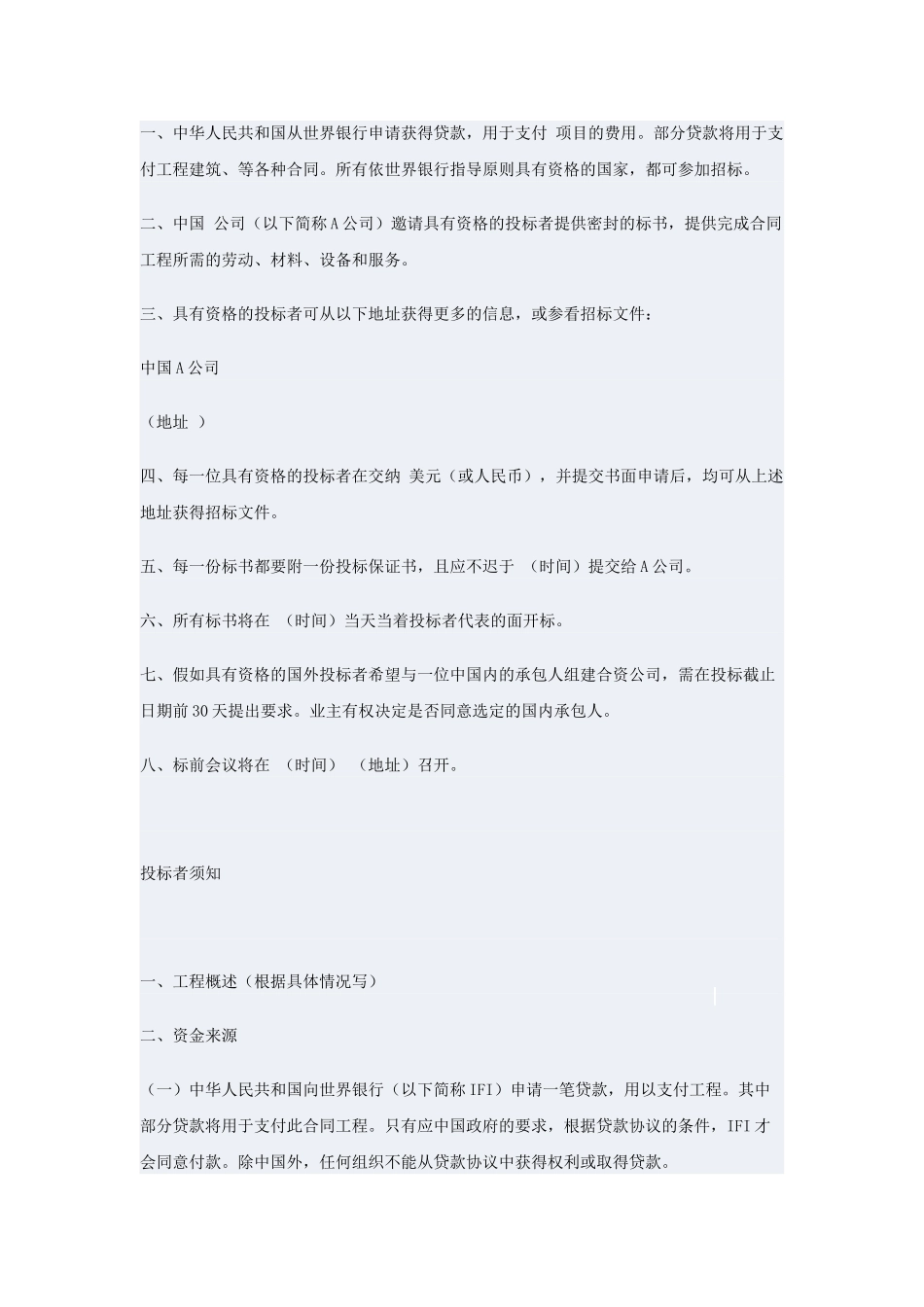 一、中华人民共和国从世界银行申请获得贷款，用于支付 项目的费用。部分贷款将用于支付工程建筑、等各种合同。所有依世界银行指导原则具有资格的国家，都可参加招标。

二、中国 公司（以下简称A公司）邀请具有资格的投标者提供密封的标书，提供完成合同工程所需的劳动、材料、设备和服务。

三、具有资格的投标者可从以下地址获得更多的信息，或参看招标文件：

中国A公司

（地址 ）

四、每一位具有资格的投标者在交纳 美元（或人民币），并提交书面申请后，均可从上述地址获得招标文件。

五、每一份标书都要附一份投标保证书，且应不迟于 （时间）提交给A公司。

六、所有标书将在 （时间）当天当着投标者代表的面开标。

七、假如具有资格的国外投标者希望与一位中国内的承包人组建合资公司，需在投标截止日期前30天提出要求。业主有权决定是否同意选定的国内承包人。

八、标前会议将在 （时间） （地址）召开。

投标者须知

一、工程概述（根据具体情况写）

二、资金来源

（一）中华人民共和国向世界银行（以下简称IFI）申请一笔贷款，用以支付工程。其中部分贷款将用于支付此合同工程。只有应中国政府的要求，根据贷款协议的条件，IFI才会同意付款。除中国外，任何组织不能从贷款协议中获得权利或取得贷款。